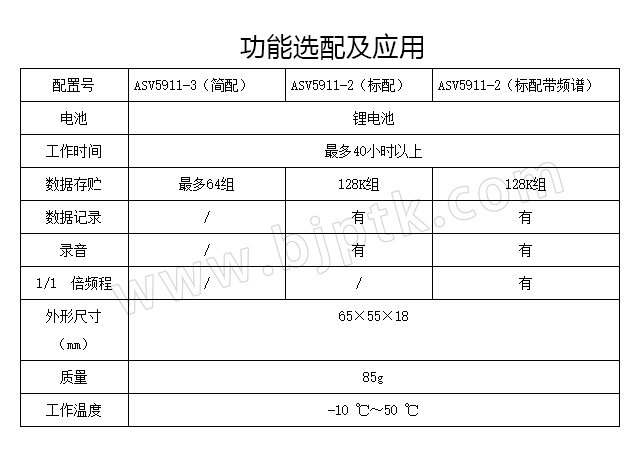 功能选配及应用

| 配置号 | ASV5911-3（简配） | ASV5911-2（标配） | ASV5911-2（标配带频谱） |
|---|---|---|---|
| 电池 | 锂电池 | | |
| 工作时间 | 最多40小时以上 | | |
| 数据存贮 | 最多64组 | 128K组 | 128K组 |
| 数据记录 | / | 有 | 有 |
| 录音 | / | 有 | 有 |
| 1/1 倍频程 | / | / | 有 |
| 外形尺寸（mm） | 65×55×18 | | |
| 质量 | 85g | | |
| 工作温度 | -10 ℃~50 ℃ | | |

www.bjptk.com